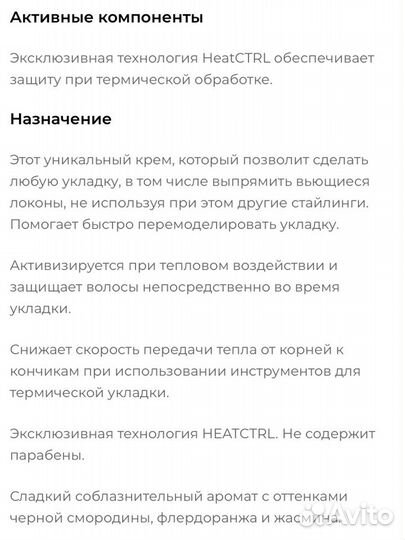 Активные компоненты

Эксклюзивная технология HeatCTRL обеспечивает защиту при термической обработке.

Назначение

Этот уникальный крем, который позволит сделать любую укладку, в том числе выпрямить вьющиеся локоны, не используя при этом другие стайлинги. Помогает быстро перемоделировать укладку.

Активизируется при тепловом воздействии и защищает волосы непосредственно во время укладки.

Снижает скорость передачи тепла от корней к кончикам при использовании инструментов для термической укладки.

Эксклюзивная технология HEATCTRL. Не содержит парабены.

Сладкий соблазнительный аромат с оттенками черной смородины, флердоранжа и жасмина.

Avito